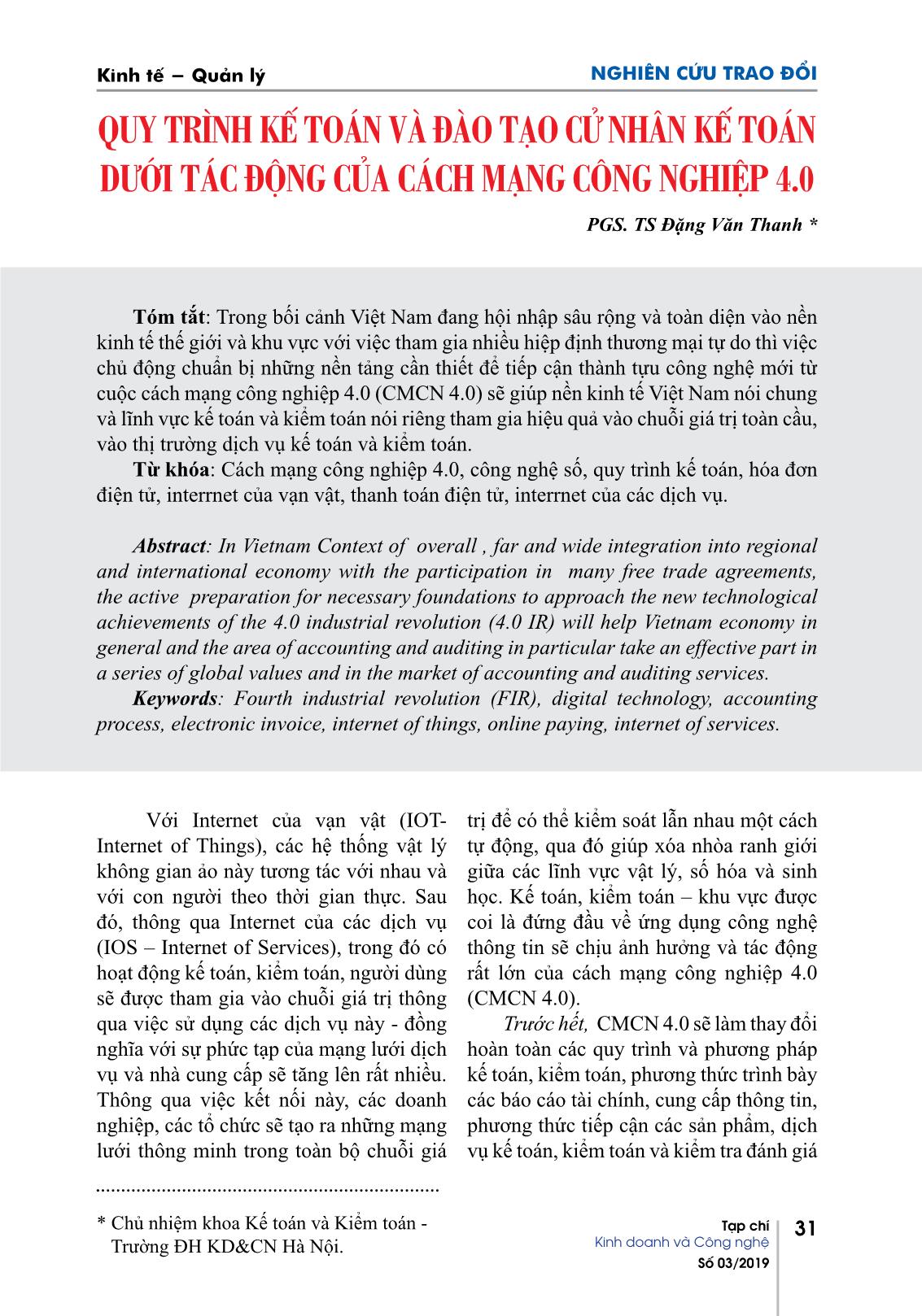 Kinh tế – Quản lý

NGHIÊN CỨU TRAO ĐỔI

QUY TRÌNH KẾ TOÁN VÀ ĐÀO TẠO CỬ NHÂN KẾ TOÁN DƯỚI TÁC ĐỘNG CỦA CÁCH MẠNG CÔNG NGHIỆP 4.0

PGS. TS Đặng Văn Thanh *

Tóm tắt: Trong bối cảnh Việt Nam đang hội nhập sâu rộng và toàn diện vào nền kinh tế thế giới và khu vực với việc tham gia nhiều hiệp định thương mại tự do thì việc chủ động chuẩn bị những nền tảng cần thiết để tiếp cận thành tựu công nghệ mới từ cuộc cách mạng công nghiệp 4.0 (CMCN 4.0) sẽ giúp nền kinh tế Việt Nam nói chung và lĩnh vực kế toán và kiểm toán nói riêng tham gia hiệu quả vào chuỗi giá trị toàn cầu, vào thị trường dịch vụ kế toán và kiểm toán.

Từ khóa: Cách mạng công nghiệp 4.0, công nghệ số, quy trình kế toán, hóa đơn điện tử, interrnet của vạn vật, thanh toán điện tử, interrnet của các dịch vụ.

Abstract: In Vietnam Context of overall , far and wide integration into regional and international economy with the participation in many free trade agreements, the active preparation for necessary foundations to approach the new technological achievements of the 4.0 industrial revolution (4.0 IR) will help Vietnam economy in general and the area of accounting and auditing in particular take an effective part in a series of global values and in the market of accounting and auditing services.

Keywords: Fourth industrial revolution (FIR), digital technology, accounting process, electronic invoice, internet of things, online paying, internet of services.

Với Internet của vạn vật (IOT-Internet of Things), các hệ thống vật lý không gian ảo này tương tác với nhau và với con người theo thời gian thực. Sau đó, thông qua Internet của các dịch vụ (IOS – Internet of Services), trong đó có hoạt động kế toán, kiểm toán, người dùng sẽ được tham gia vào chuỗi giá trị thông qua việc sử dụng các dịch vụ này - đồng nghĩa với sự phức tạp của mạng lưới dịch vụ và nhà cung cấp sẽ tăng lên rất nhiều. Thông qua việc kết nối này, các doanh nghiệp, các tổ chức sẽ tạo ra những mạng lưới thông minh trong toàn bộ chuỗi giá trị để có thể kiểm soát lẫn nhau một cách tự động, qua đó giúp xóa nhòa ranh giới giữa các lĩnh vực vật lý, số hóa và sinh học. Kế toán, kiểm toán – khu vực được coi là đứng đầu về ứng dụng công nghệ thông tin sẽ chịu ảnh hưởng và tác động rất lớn của cách mạng công nghiệp 4.0 (CMCN 4.0).

Trước hết, CMCN 4.0 sẽ làm thay đổi hoàn toàn các quy trình và phương pháp kế toán, kiểm toán, phương thức trình bày các báo cáo tài chính, cung cấp thông tin, phương thức tiếp cận các sản phẩm, dịch vụ kế toán, kiểm toán và kiểm tra đánh giá

* Chủ nhiệm khoa Kế toán và Kiểm toán - Trường ĐH KD&CN Hà Nội.

Tạp chí
Kinh doanh và Công nghệ
Số 03/2019

31